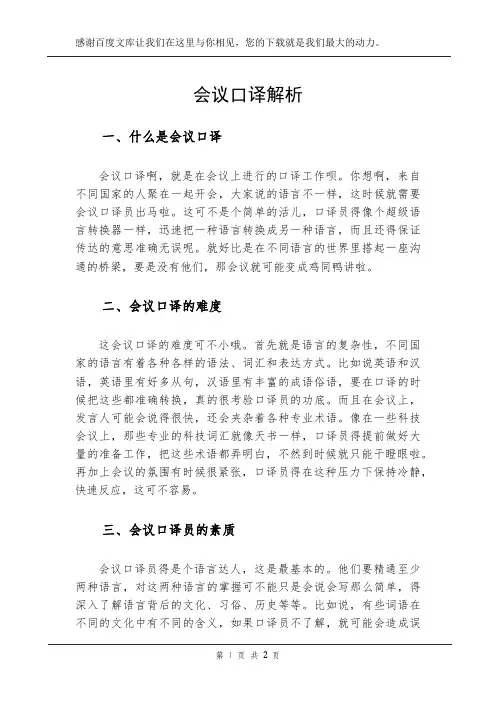 感谢百度文库让我们在这里与你相见，您的下载就是我们最大的动力。

会议口译解析

一、什么是会议口译

会议口译啊，就是在会议上进行的口译工作呗。你想啊，来自不同国家的人聚在一起开会，大家说的语言不一样，这时候就需要会议口译员出马啦。这可不是个简单的活儿，口译员得像个超级语言转换器一样，迅速把一种语言转换成另一种语言，而且还得保证传达的意思准确无误呢。就好比是在不同语言的世界里搭起一座沟通的桥梁，要是没有他们，那会议就可能变成鸡同鸭讲啦。

二、会议口译的难度

这会议口译的难度可不小哦。首先就是语言的复杂性，不同国家的语言有着各种各样的语法、词汇和表达方式。比如说英语和汉语，英语里有好多从句，汉语里有丰富的成语俗语，要在口译的时候把这些都准确转换，真的很考验口译员的功底。而且在会议上，发言人可能会说得很快，还会夹杂着各种专业术语。像在一些科技会议上，那些专业的科技词汇就像天书一样，口译员得提前做好大量的准备工作，把这些术语都弄明白，不然到时候就只能干瞪眼啦。再加上会议的氛围有时候很紧张，口译员得在这种压力下保持冷静，快速反应，这可不容易。

三、会议口译员的素质

会议口译员得是个语言达人，这是最基本的。他们要精通至少两种语言，对这两种语言的掌握可不能只是会说会写那么简单，得深入了解语言背后的文化、习俗、历史等等。比如说，有些词语在不同的文化中有不同的含义，如果口译员不了解，就可能会造成误

第 1 页 共 2 页